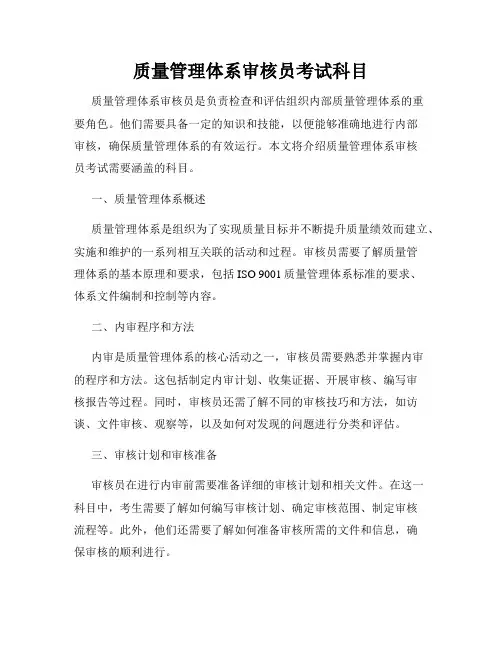 质量管理体系审核员考试科目

质量管理体系审核员是负责检查和评估组织内部质量管理体系的重要角色。他们需要具备一定的知识和技能，以便能够准确地进行内部审核，确保质量管理体系的有效运行。本文将介绍质量管理体系审核员考试需要涵盖的科目。

一、质量管理体系概述

质量管理体系是组织为了实现质量目标并不断提升质量绩效而建立、实施和维护的一系列相互关联的活动和过程。审核员需要了解质量管理体系的基本原理和要求，包括 ISO 9001 质量管理体系标准的要求、体系文件编制和控制等内容。

二、内审程序和方法

内审是质量管理体系的核心活动之一，审核员需要熟悉并掌握内审的程序和方法。这包括制定内审计划、收集证据、开展审核、编写审核报告等过程。同时，审核员还需了解不同的审核技巧和方法，如访谈、文件审核、观察等，以及如何对发现的问题进行分类和评估。

三、审核计划和审核准备

审核员在进行内审前需要准备详细的审核计划和相关文件。在这一科目中，考生需要了解如何编写审核计划、确定审核范围、制定审核流程等。此外，他们还需要了解如何准备审核所需的文件和信息，确保审核的顺利进行。